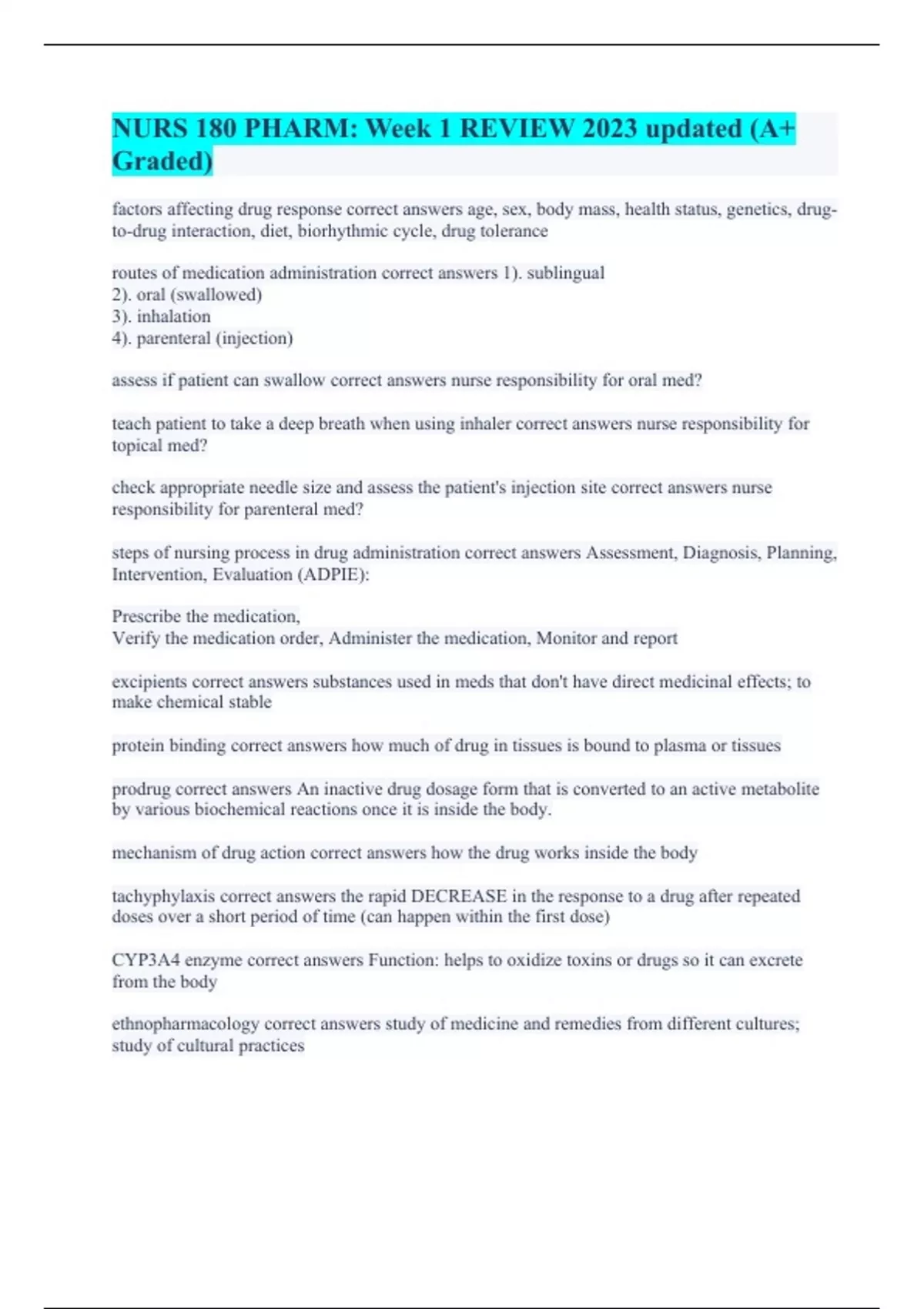 NURS 180 PHARM: Week 1 REVIEW 2023 updated (A+ Graded)

factors affecting drug response correct answers age, sex, body mass, health status, genetics, drug-to-drug interaction, diet, biorhythmic cycle, drug tolerance

routes of medication administration correct answers 1). sublingual
2). oral (swallowed)
3). inhalation
4). parenteral (injection)

assess if patient can swallow correct answers nurse responsibility for oral med?

teach patient to take a deep breath when using inhaler correct answers nurse responsibility for topical med?

check appropriate needle size and assess the patient's injection site correct answers nurse responsibility for parenteral med?

steps of nursing process in drug administration correct answers Assessment, Diagnosis, Planning, Intervention, Evaluation (ADPIE):

Prescribe the medication,
Verify the medication order, Administer the medication, Monitor and report

excipients correct answers substances used in meds that don't have direct medicinal effects; to make chemical stable

protein binding correct answers how much of drug in tissues is bound to plasma or tissues

prodrug correct answers An inactive drug dosage form that is converted to an active metabolite by various biochemical reactions once it is inside the body.

mechanism of drug action correct answers how the drug works inside the body

tachyphylaxis correct answers the rapid DECREASE in the response to a drug after repeated doses over a short period of time (can happen within the first dose)

CYP3A4 enzyme correct answers Function: helps to oxidize toxins or drugs so it can excrete from the body

ethnopharmacology correct answers study of medicine and remedies from different cultures; study of cultural practices